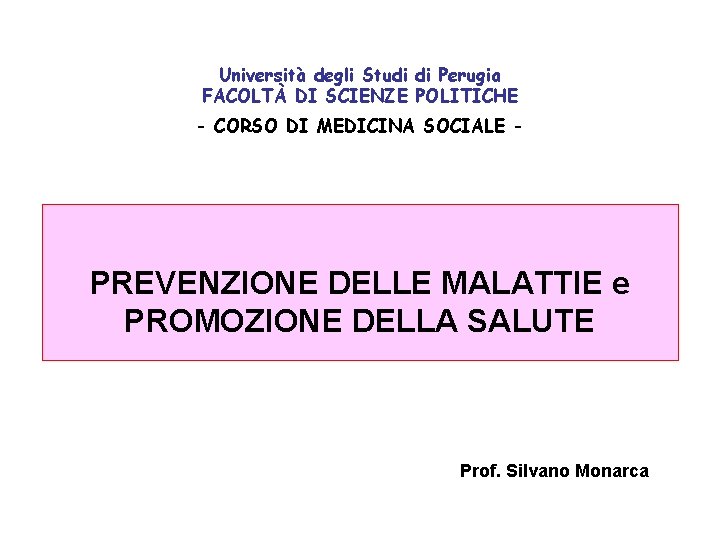 Università degli Studi di Perugia
FACOLTÀ DI SCIENZE POLITICHE
- CORSO DI MEDICINA SOCIALE -

PREVENZIONE DELLE MALATTIE e PROMOZIONE DELLA SALUTE

Prof. Silvano Monarca